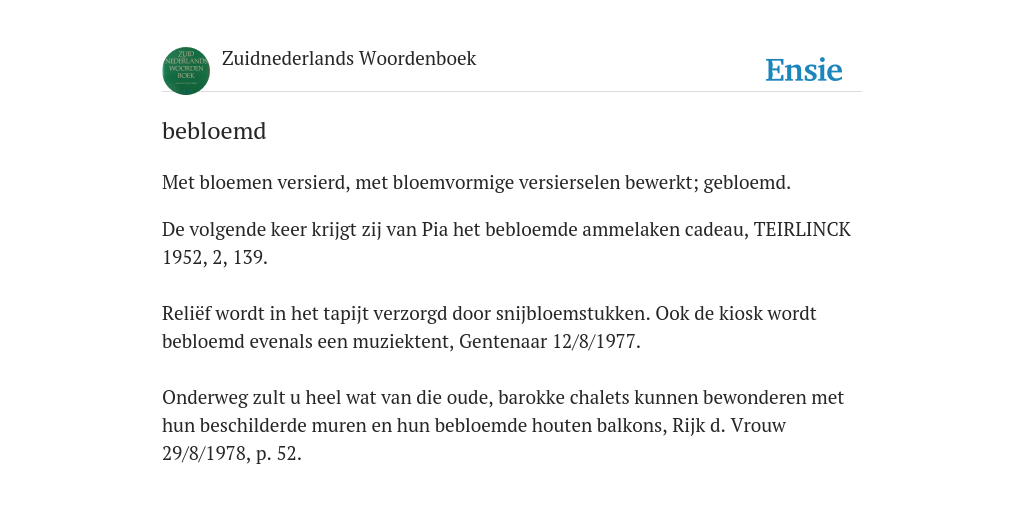 ZUID NEDERLANDS WOORDEN BOEK

Zuidnederlands Woordenboek

Ensie

bebloemd

Met bloemen versierd, met bloemvormige versierselen bewerkt; gebloemd.

De volgende keer krijgt zij van Pia het bebloemde ammelaken cadeau, TEIRLINCK 1952, 2, 139.

Reliëf wordt in het tapijt verzorgd door snijbloemstukken. Ook de kiosk wordt bebloemd evenals een muziektent, Gentenaar 12/8/1977.

Onderweg zult u heel wat van die oude, barokke chalets kunnen bewonderen met hun beschilderde muren en hun bebloemde houten balkons, Rijk d. Vrouw 29/8/1978, p. 52.